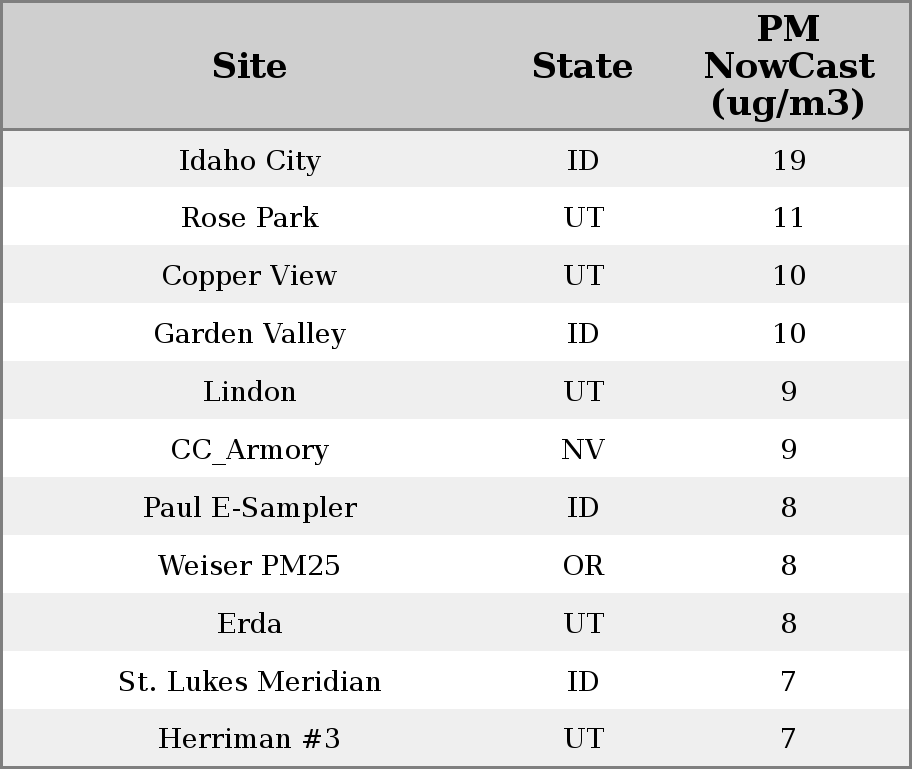 | Site | State | PM NowCast (ug/m3) |
|---|---|---|
| Idaho City | ID | 19 |
| Rose Park | UT | 11 |
| Copper View | UT | 10 |
| Garden Valley | ID | 10 |
| Lindon | UT | 9 |
| CC_Armory | NV | 9 |
| Paul E-Sampler | ID | 8 |
| Weiser PM25 | OR | 8 |
| Erda | UT | 8 |
| St. Lukes Meridian | ID | 7 |
| Herriman #3 | UT | 7 |